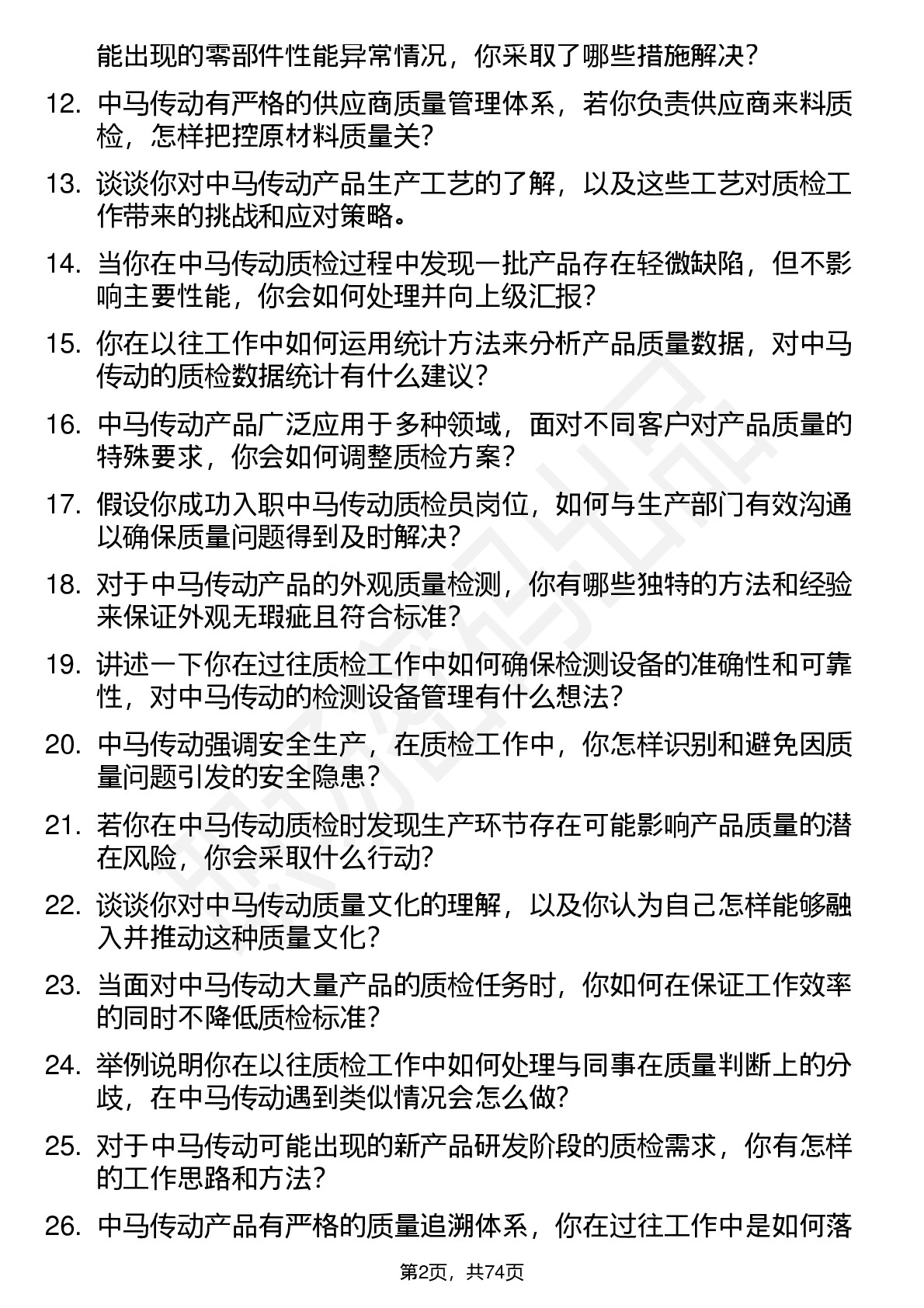 能出现的零部件性能异常情况，你采取了哪些措施解决？

12. 中马传动有严格的供应商质量管理体系，若你负责供应商来料质检，怎样把控原材料质量关？

13. 谈谈你对中马传动产品生产工艺的了解，以及这些工艺对质检工作带来的挑战和应对策略。

14. 当你在中马传动质检过程中发现一批产品存在轻微缺陷，但不影响主要性能，你会如何处理并向上级汇报？

15. 你在以往工作中如何运用统计方法来分析产品质量数据，对中马传动的质检数据统计有什么建议？

16. 中马传动产品广泛应用于多种领域，面对不同客户对产品质量的特殊要求，你会如何调整质检方案？

17. 假设你成功入职中马传动质检员岗位，如何与生产部门有效沟通以确保质量问题得到及时解决？

18. 对于中马传动产品的外观质量检测，你有哪些独特的方法和经验来保证外观无瑕疵且符合标准？

19. 讲述一下你在过往质检工作中如何确保检测设备的准确性和可靠性，对中马传动的检测设备管理有什么想法？

20. 中马传动强调安全生产，在质检工作中，你怎样识别和避免因质量问题引发的安全隐患？

21. 若你在中马传动质检时发现生产环节存在可能影响产品质量的潜在风险，你会采取什么行动？

22. 谈谈你对中马传动质量文化的理解，以及你认为自己怎样能够融入并推动这种质量文化？

23. 当面对中马传动大量产品的质检任务时，你如何在保证工作效率的同时不降低质检标准？

24. 举例说明你在以往质检工作中如何处理与同事在质量判断上的分歧，在中马传动遇到类似情况会怎么做？

25. 对于中马传动可能出现的新产品研发阶段的质检需求，你有怎样的工作思路和方法？

26. 中马传动产品有严格的质量追溯体系，你在过往工作中是如何落

第2页，共74页